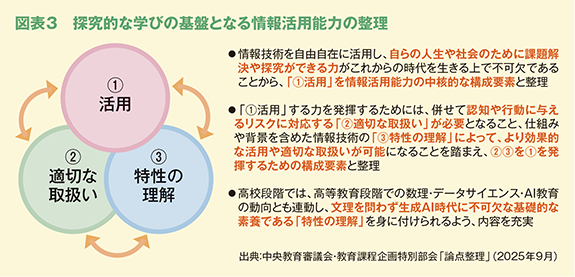 図表３　探究的な学びの基盤となる情報活用能力の整理

①
活用

②
適切な
取扱い

③
特性の
理解

●情報技術を自由自在に活用し、自らの人生や社会のために課題解決や探究ができる力がこれからの時代を生きる上で不可欠であることから、「①活用」を情報活用能力の中核的な構成要素と整理

●「①活用」する力を発揮するためには、併せて認知や行動に与えるリスクに対応する「②適切な取扱い」が必要となること、仕組みや背景を含めた情報技術の「③特性の理解」によって、より効果的な活用や適切な取扱いが可能になることを踏まえ、②③を①を発揮するための構成要素と整理

●高校段階では、高等教育段階での数理・データサイエンス・AI教育の動向とも連動し、文理を問わず生成AI時代に不可欠な基礎的な素養である「特性の理解」を身に付けられるよう、内容を充実

出典：中央教育審議会・教育課程企画特別部会「論点整理」（2025年９月）